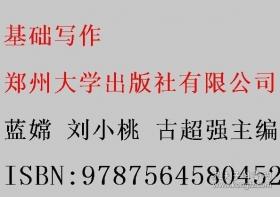 基础写作

郑州大学出版社有限公司

蓝嫦 刘小桃 古超强主编

ISBN:9787564580452